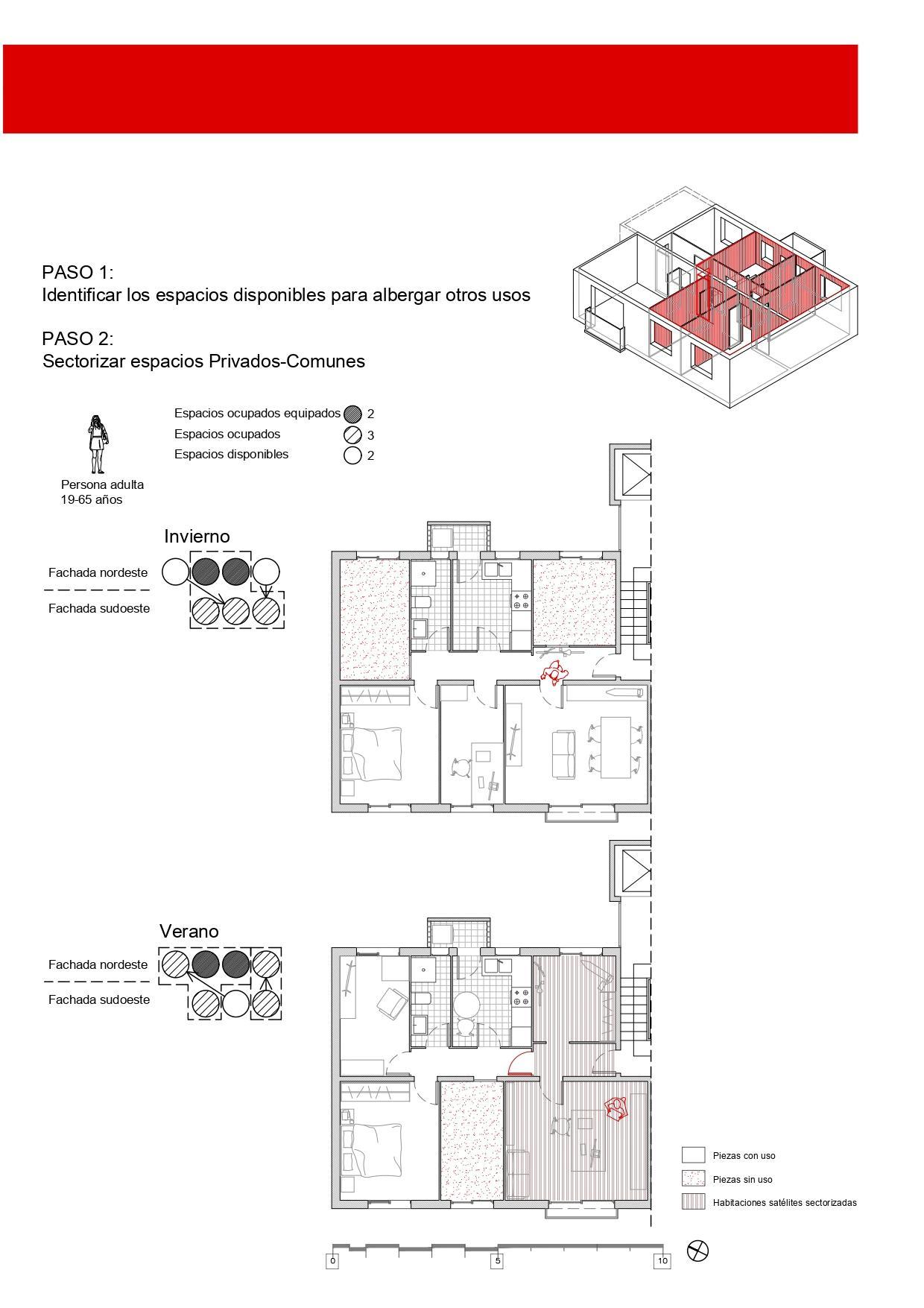 PASO 1:
Identificar los espacios disponibles para albergar otros usos

PASO 2:
Sectorizar espacios Privados-Comunes

Persona adulta
19-65 años

Espacios ocupados equipados 2
Espacios ocupados 3
Espacios disponibles 2

Invierno

Fachada nordeste

Fachada sudoeste

Verano

Fachada nordeste

Fachada sudoeste

Piezas con uso

Piezas sin uso

Habitaciones satélites sectorizadas

0 5 10